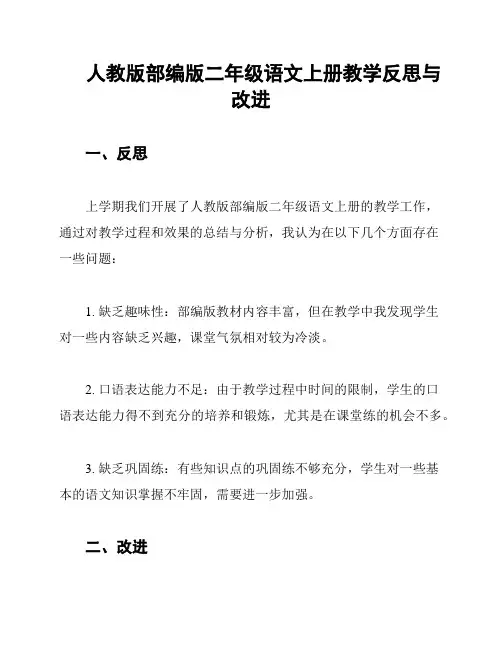 人教版部编版二年级语文上册教学反思与改进

一、反思

上学期我们开展了人教版部编版二年级语文上册的教学工作，通过对教学过程和效果的总结与分析，我认为在以下几个方面存在一些问题：

1. 缺乏趣味性：部编版教材内容丰富，但在教学中我发现学生对一些内容缺乏兴趣，课堂气氛相对较为冷淡。

2. 口语表达能力不足：由于教学过程中时间的限制，学生的口语表达能力得不到充分的培养和锻炼，尤其是在课堂练的机会不多。

3. 缺乏巩固练：有些知识点的巩固练不够充分，学生对一些基本的语文知识掌握不牢固，需要进一步加强。

二、改进